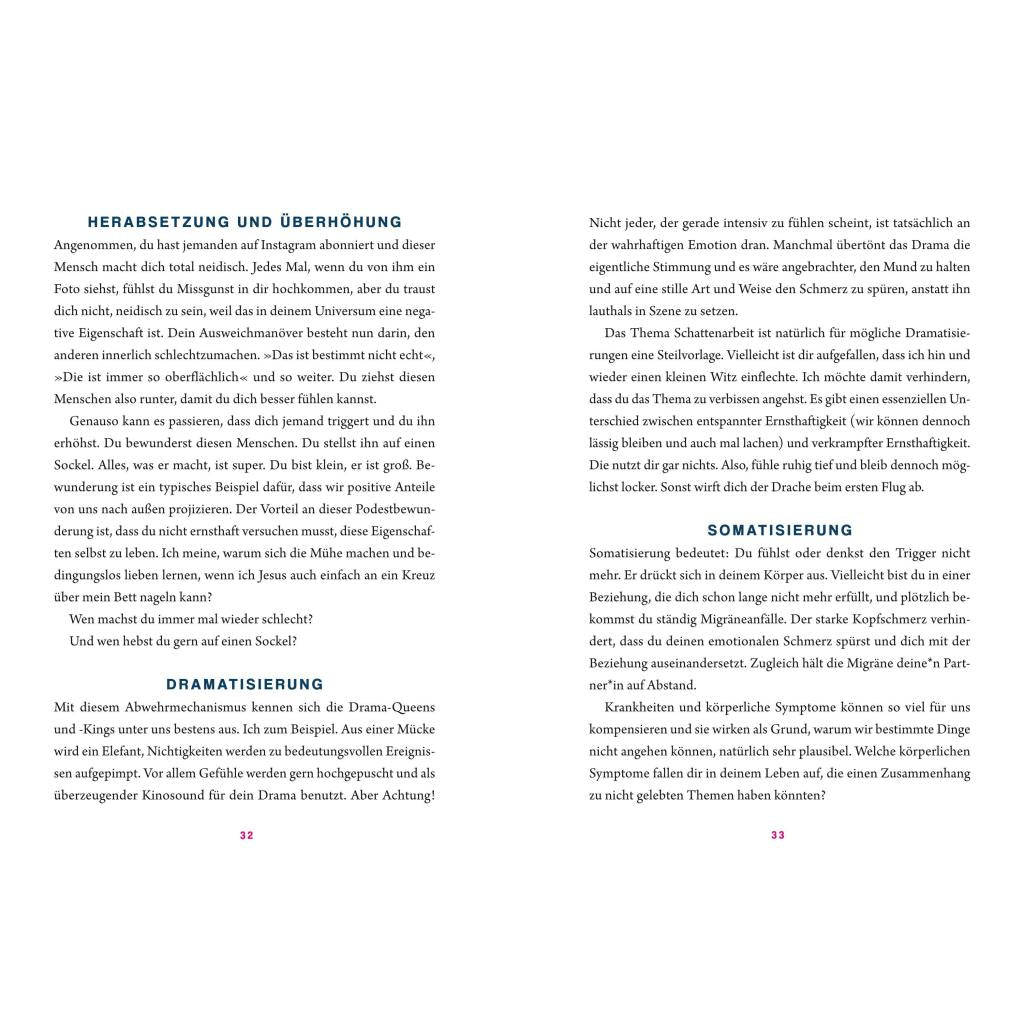 HERABSETZUNG UND ÜBERHÖHUNG

Angenommen, du hast jemanden auf Instagram abonniert und dieser Mensch macht dich total neidisch. Jedes Mal, wenn du von ihm ein Foto siehst, fühlst du Missgunst in dir hochkommen, aber du traust dich nicht, neidisch zu sein, weil das in deinem Universum eine negative Eigenschaft ist. Dein Ausweichmanöver besteht nun darin, den anderen innerlich schlechtzumachen. »Das ist bestimmt nicht echt«, »Die ist immer so oberflächlich« und so weiter. Du ziehst diesen Menschen also runter, damit du dich besser fühlen kannst.

Genauso kann es passieren, dass dich jemand triggert und du ihn erhöhst. Du bewunderst diesen Menschen. Du stellst ihn auf einen Sockel. Alles, was er macht, ist super. Du bist klein, er ist groß. Bewunderung ist ein typisches Beispiel dafür, dass wir positive Anteile von uns nach außen projizieren. Der Vorteil an dieser Podestbewunderung ist, dass du nicht ernsthaft versuchen musst, diese Eigenschaften selbst zu leben. Ich meine, warum sich die Mühe machen und bedingungslos lieben lernen, wenn ich Jesus auch einfach an ein Kreuz über mein Bett nageln kann?

Wen machst du immer mal wieder schlecht?

Und wen hebst du gern auf einen Sockel?

DRAMATISIERUNG

Mit diesem Abwehrmechanismus kennen sich die Drama-Queens und -Kings unter uns bestens aus. Ich zum Beispiel. Aus einer Mücke wird ein Elefant, Nichtigkeiten werden zu bedeutungsvollen Ereignissen aufgepimpt. Vor allem Gefühle werden gern hochgepuscht und als überzeugender Kinosound für dein Drama benutzt. Aber Achtung!

32

Nicht jeder, der gerade intensiv zu fühlen scheint, ist tatsächlich an der wahrhaftigen Emotion dran. Manchmal übertönt das Drama die eigentliche Stimmung und es wäre angebrachter, den Mund zu halten und auf eine stille Art und Weise den Schmerz zu spüren, anstatt ihn lauthals in Szene zu setzen.

Das Thema Schattenarbeit ist natürlich für mögliche Dramatisierungen eine Steilvorlage. Vielleicht ist dir aufgefallen, dass ich hin und wieder einen kleinen Witz einflechte. Ich möchte damit verhindern, dass du das Thema zu verbissen angehst. Es gibt einen essenziellen Unterschied zwischen entspannter Ernsthaftigkeit (wir können dennoch lässig bleiben und auch mal lachen) und verkrampfter Ernsthaftigkeit. Die nutzt dir gar nichts. Also, fühle ruhig tief und bleib dennoch möglichst locker. Sonst wirft dich der Drache beim ersten Flug ab.

SOMATISIERUNG

Somatisierung bedeutet: Du fühlst oder denkst den Trigger nicht mehr. Er drückt sich in deinem Körper aus. Vielleicht bist du in einer Beziehung, die dich schon lange nicht mehr erfüllt, und plötzlich bekommst du ständig Migräneanfälle. Der starke Kopfschmerz verhindert, dass du deinen emotionalen Schmerz spürst und dich mit der Beziehung auseinandersetzt. Zugleich hält die Migräne deine*n Partner*in auf Abstand.

Krankheiten und körperliche Symptome können so viel für uns kompensieren und sie wirken als Grund, warum wir bestimmte Dinge nicht angehen können, natürlich sehr plausibel. Welche körperlichen Symptome fallen dir in deinem Leben auf, die einen Zusammenhang zu nicht gelebten Themen haben könnten?

33